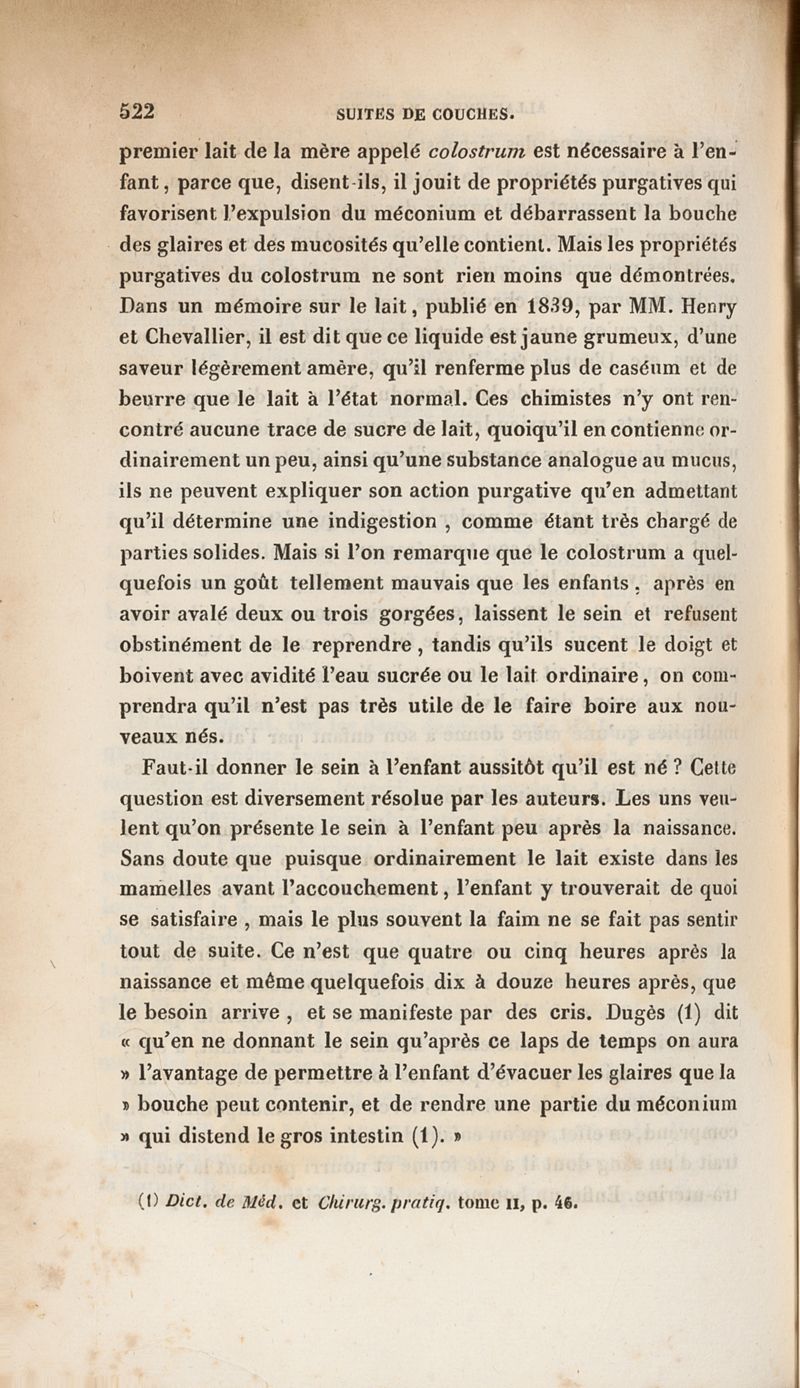 522 SUITES DE COUCHES.

premier lait de la mère appelé colostrum est nécessaire à l'enfant, parce que, disent-ils, il jouit de propriétés purgatives qui favorisent l'expulsion du méconium et débarrassent la bouche des glaires et des mucosités qu'elle contient. Mais les propriétés purgatives du colostrum ne sont rien moins que démontrées. Dans un mémoire sur le lait, publié en 1839, par MM. Henry et Chevallier, il est dit que ce liquide est jaune grumeux, d'une saveur légèrement amère, qu'il renferme plus de caséum et de beurre que le lait à l'état normal. Ces chimistes n'y ont rencontré aucune trace de sucre de lait, quoiqu'il en contienne ordinairement un peu, ainsi qu'une substance analogue au mucus, ils ne peuvent expliquer son action purgative qu'en admettant qu'il détermine une indigestion , comme étant très chargé de parties solides. Mais si l'on remarque que le colostrum a quelquefois un goût tellement mauvais que les enfants, après en avoir avalé deux ou trois gorgées, laissent le sein et refusent obstinément de le reprendre, tandis qu'ils sucent le doigt et boivent avec avidité l'eau sucrée ou le lait ordinaire, on comprendra qu'il n'est pas très utile de le faire boire aux nouveaux nés.

Faut-il donner le sein à l'enfant aussitôt qu'il est né ? Cette question est diversement résolue par les auteurs. Les uns veulent qu'on présente le sein à l'enfant peu après la naissance. Sans doute que puisque ordinairement le lait existe dans les mamelles avant l'accouchement, l'enfant y trouverait de quoi se satisfaire , mais le plus souvent la faim ne se fait pas sentir tout de suite. Ce n'est que quatre ou cinq heures après la naissance et même quelquefois dix à douze heures après, que le besoin arrive , et se manifeste par des cris. Dugès (1) dit « qu'en ne donnant le sein qu'après ce laps de temps on aura » l'avantage de permettre à l'enfant d'évacuer les glaires que la » bouche peut contenir, et de rendre une partie du méconium » qui distend le gros intestin (1). »

(1) Dict. de Méd. et Chirurg. pratiq. tome II, p. 46.